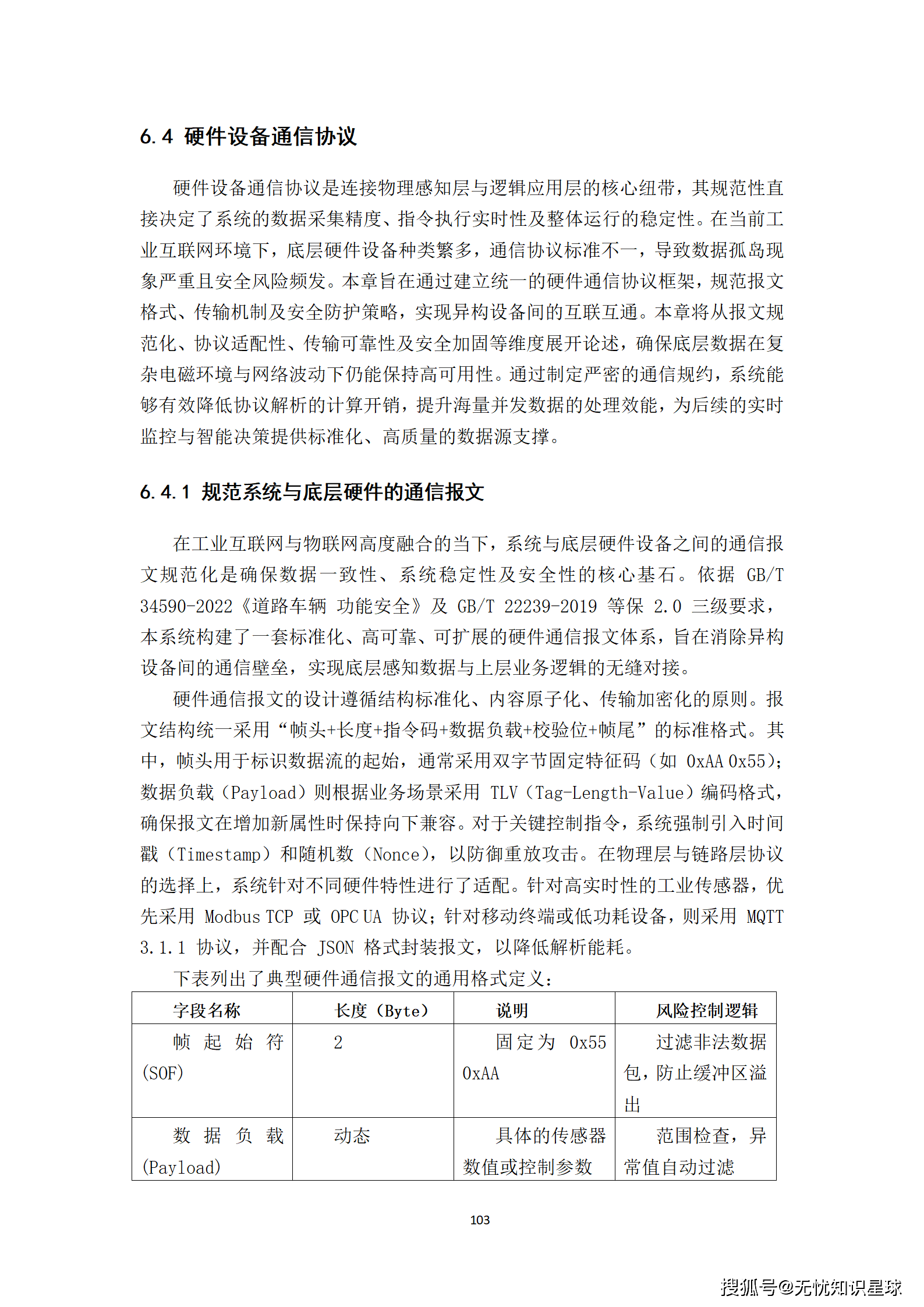 6.4 硬件设备通信协议

硬件设备通信协议是连接物理感知层与逻辑应用层的核心纽带，其规范性直接决定了系统的数据采集精度、指令执行实时性及整体运行的稳定性。在当前工业互联网环境下，底层硬件设备种类繁多，通信协议标准不一，导致数据孤岛现象严重且安全风险频发。本章旨在通过建立统一的硬件通信协议框架，规范报文格式、传输机制及安全防护策略，实现异构设备间的互联互通。本章将从报文规范化、协议适配性、传输可靠性及安全加固等维度展开论述，确保底层数据在复杂电磁环境与网络波动下仍能保持高可用性。通过制定严密的通信规约，系统能够有效降低协议解析的计算开销，提升海量并发数据的处理效能，为后续的实时监控与智能决策提供标准化、高质量的数据源支撑。

6.4.1 规范系统与底层硬件的通信报文

在工业互联网与物联网高度融合的当下，系统与底层硬件设备之间的通信报文规范化是确保数据一致性、系统稳定性及安全性的核心基石。依据 GB/T 34590-2022《道路车辆 功能安全》及 GB/T 22239-2019 等保 2.0 三级要求，本系统构建了一套标准化、高可靠、可扩展的硬件通信报文体系，旨在消除异构设备间的通信壁垒，实现底层感知数据与上层业务逻辑的无缝对接。

硬件通信报文的设计遵循结构标准化、内容原子化、传输加密化的原则。报文结构统一采用“帧头+长度+指令码+数据负载+校验位+帧尾”的标准格式。其中，帧头用于标识数据流的起始，通常采用双字节固定特征码（如 0xAA 0x55）；数据负载（Payload）则根据业务场景采用 TLV（Tag-Length-Value）编码格式，确保报文在增加新属性时保持向下兼容。对于关键控制指令，系统强制引入时间戳（Timestamp）和随机数（Nonce），以防御重放攻击。在物理层与链路层协议的选择上，系统针对不同硬件特性进行了适配。针对高实时性的工业传感器，优先采用 Modbus TCP 或 OPC UA 协议；针对移动终端或低功耗设备，则采用 MQTT 3.1.1 协议，并配合 JSON 格式封装报文，以降低解析能耗。

下表列出了典型硬件通信报文的通用格式定义：

| 字段名称 | 长度（Byte） | 说明 | 风险控制逻辑 |
|---|---|---|---|
| 帧起始符(SOF) | 2 | 固定为 0x55 0xAA | 过滤非法数据包，防止缓冲区溢出 |
| 数据负载(Payload) | 动态 | 具体的传感器数值或控制参数 | 范围检查，异常值自动过滤 |

103

搜狐号@无忧知识星球